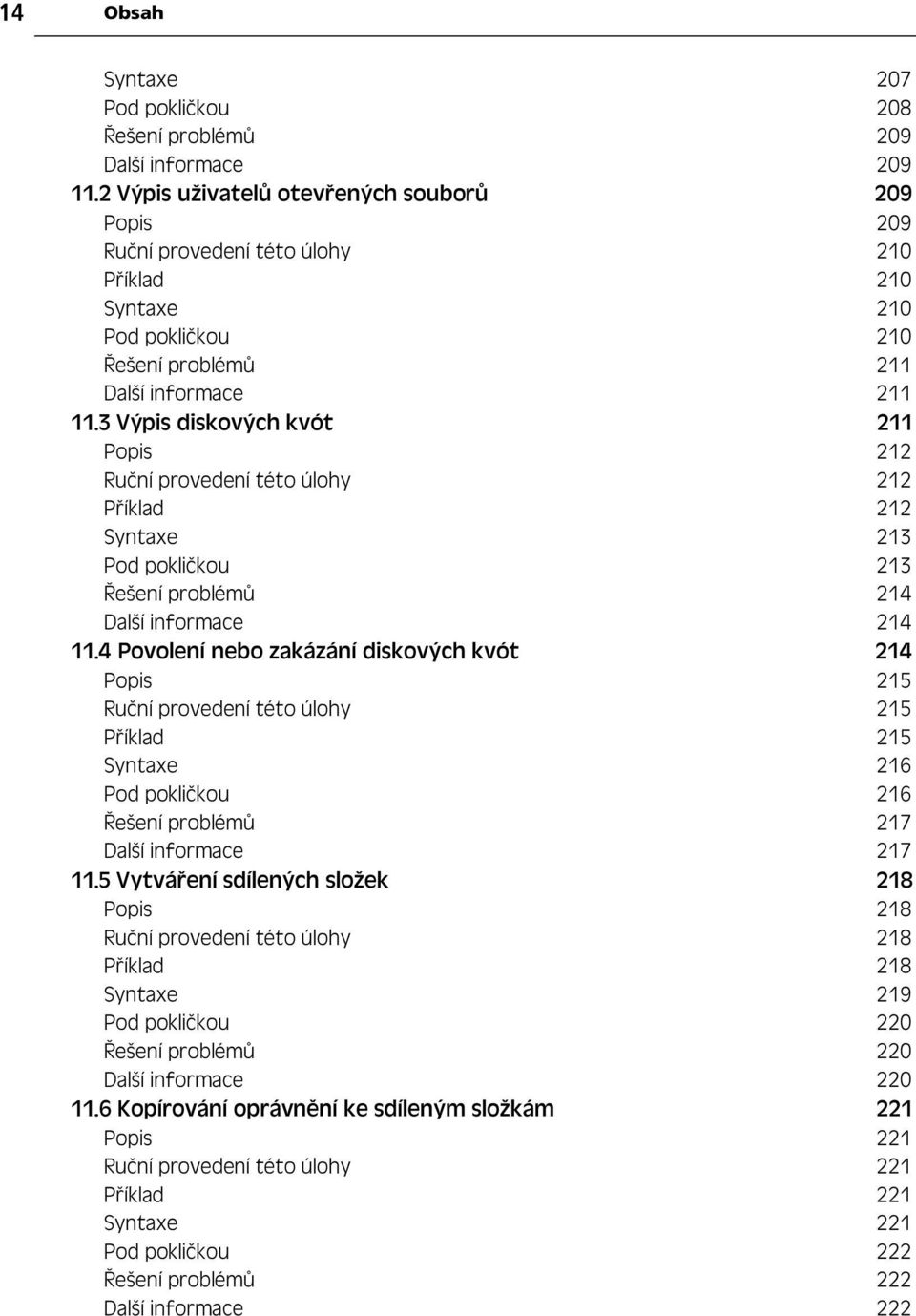 14 Obsah

Syntaxe 207
Pod pokličkou 208
Řešení problémů 209
Další informace 209
11.2 Výpis uživatelů otevřených souborů 209
Popis 209
Ruční provedení této úlohy 210
Příklad 210
Syntaxe 210
Pod pokličkou 210
Řešení problémů 211
Další informace 211
11.3 Výpis diskových kvót 211
Popis 212
Ruční provedení této úlohy 212
Příklad 212
Syntaxe 213
Pod pokličkou 213
Řešení problémů 214
Další informace 214
11.4 Povolení nebo zakázání diskových kvót 214
Popis 215
Ruční provedení této úlohy 215
Příklad 215
Syntaxe 216
Pod pokličkou 216
Řešení problémů 217
Další informace 217
11.5 Vytváření sdílených složek 218
Popis 218
Ruční provedení této úlohy 218
Příklad 218
Syntaxe 219
Pod pokličkou 220
Řešení problémů 220
Další informace 220
11.6 Kopírování oprávnění ke sdíleným složkám 221
Popis 221
Ruční provedení této úlohy 221
Příklad 221
Syntaxe 221
Pod pokličkou 222
Řešení problémů 222
Další informace 222